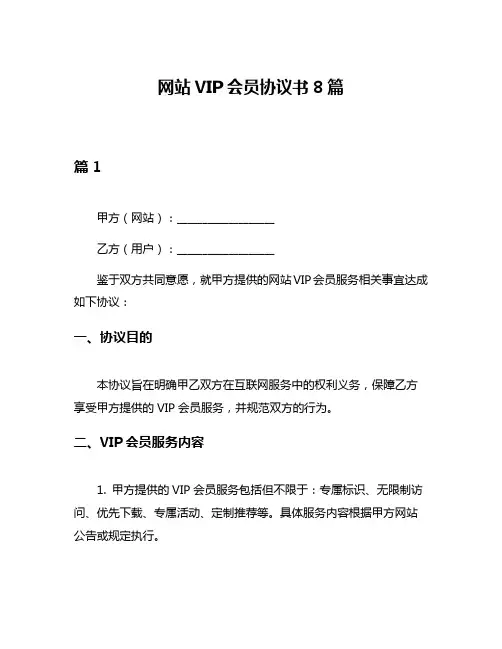 网站 VIP 会员协议书 8 篇

篇 1

甲方（网站）：________________

乙方（用户）：________________

鉴于双方共同意愿，就甲方提供的网站 VIP 会员服务相关事宜达成如下协议：

一、协议目的

本协议旨在明确甲乙双方在互联网服务中的权利义务，保障乙方享受甲方提供的 VIP 会员服务，并规范双方的行为。

二、VIP 会员服务内容

1. 甲方提供的 VIP 会员服务包括但不限于：专属标识、无限制访问、优先下载、专属活动、定制推荐等。具体服务内容根据甲方网站公告或规定执行。